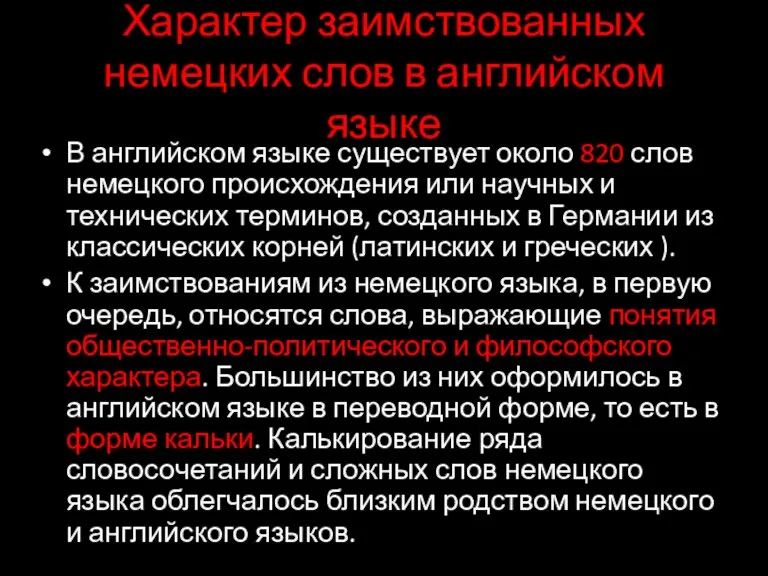 Характер заимствованных немецких слов в английском языке

• В английском языке существует около 820 слов немецкого происхождения или научных и технических терминов, созданных в Германии из классических корней (латинских и греческих ).
• К заимствованиям из немецкого языка, в первую очередь, относятся слова, выражающие понятия общественно-политического и философского характера. Большинство из них оформилось в английском языке в переводной форме, то есть в форме кальки. Калькирование ряда словосочетаний и сложных слов немецкого языка облегчалось близким родством немецкого и английского языков.